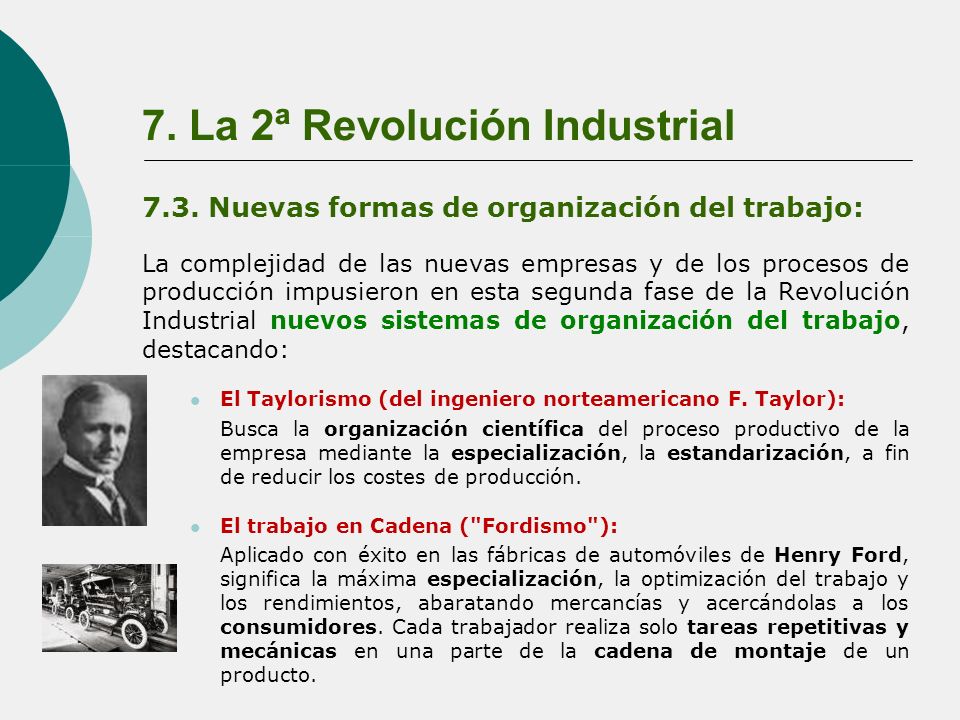 7. La 2ª Revolución Industrial

7.3. Nuevas formas de organización del trabajo:

La complejidad de las nuevas empresas y de los procesos de producción impusieron en esta segunda fase de la Revolución Industrial nuevos sistemas de organización del trabajo, destacando:

El Taylorismo (del ingeniero norteamericano F. Taylor):

Busca la organización científica del proceso productivo de la empresa mediante la especialización, la estandarización, a fin de reducir los costes de producción.

El trabajo en Cadena ("Fordismo"):

Aplicado con éxito en las fábricas de automóviles de Henry Ford, significa la máxima especialización, la optimización del trabajo y los rendimientos, abaratando mercancías y acercándolas a los consumidores. Cada trabajador realiza solo tareas repetitivas y mecánicas en una parte de la cadena de montaje de un producto.